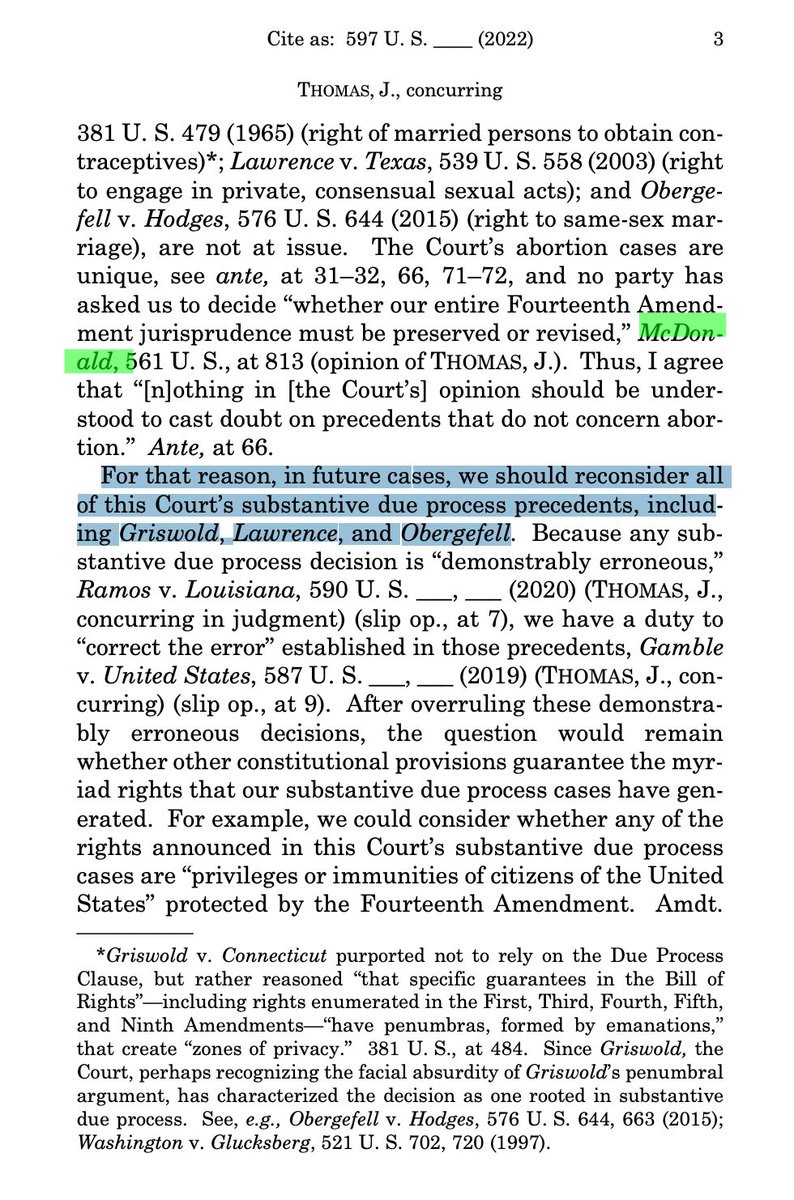 Cite as: 597 U. S. ____ (2022) 3

THOMAS, J., concurring

381 U. S. 479 (1965) (right of married persons to obtain contraceptives)*; Lawrence v. Texas, 539 U. S. 558 (2003) (right to engage in private, consensual sexual acts); and Obergefell v. Hodges, 576 U. S. 644 (2015) (right to same-sex marriage), are not at issue. The Court's abortion cases are unique, see ante, at 31–32, 66, 71–72, and no party has asked us to decide "whether our entire Fourteenth Amendment jurisprudence must be preserved or revised," McDonald, 561 U. S., at 813 (opinion of THOMAS, J.). Thus, I agree that "[n]othing in [the Court's] opinion should be understood to cast doubt on precedents that do not concern abortion." Ante, at 66.

For that reason, in future cases, we should reconsider all of this Court's substantive due process precedents, including Griswold, Lawrence, and Obergefell. Because any substantive due process decision is "demonstrably erroneous," Ramos v. Louisiana, 590 U. S. ___, ___ (2020) (THOMAS, J., concurring in judgment) (slip op., at 7), we have a duty to "correct the error" established in those precedents, Gamble v. United States, 587 U. S. ___, ___ (2019) (THOMAS, J., concurring) (slip op., at 9). After overruling these demonstrably erroneous decisions, the question would remain whether other constitutional provisions guarantee the myriad rights that our substantive due process cases have generated. For example, we could consider whether any of the rights announced in this Court's substantive due process cases are "privileges or immunities of citizens of the United States" protected by the Fourteenth Amendment. Amdt.

*Griswold v. Connecticut purported not to rely on the Due Process Clause, but rather reasoned "that specific guarantees in the Bill of Rights"—including rights enumerated in the First, Third, Fourth, Fifth, and Ninth Amendments—"have penumbras, formed by emanations," that create "zones of privacy." 381 U. S., at 484. Since Griswold, the Court, perhaps recognizing the facial absurdity of Griswold's penumbral argument, has characterized the decision as one rooted in substantive due process. See, e.g., Obergefell v. Hodges, 576 U. S. 644, 663 (2015); Washington v. Glucksberg, 521 U. S. 702, 720 (1997).